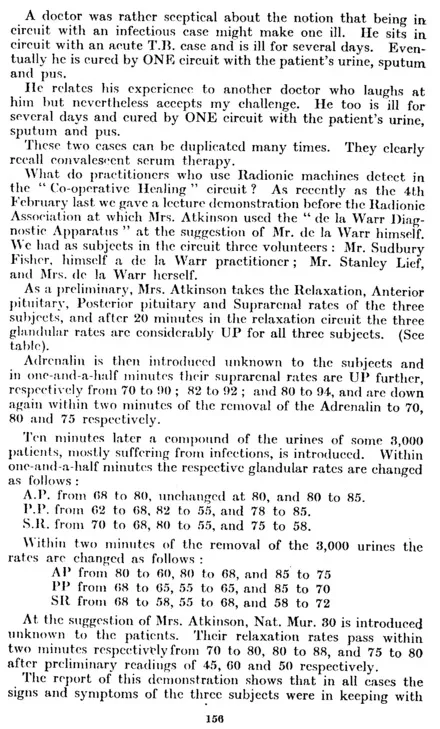 A doctor was rather sceptical about the notion that being in circuit with an infectious case might make one ill. He sits in circuit with an acute T.B. case and is ill for several days. Eventually he is cured by ONE circuit with the patient's urine, sputum and pus.

He relates his experience to another doctor who laughs at him but nevertheless accepts my challenge. He too is ill for several days and cured by ONE circuit with the patient's urine, sputum and pus.

These two cases can be duplicated many times. They clearly recall convalescent serum therapy.

What do practitioners who use Radionic machines detect in the "Co-operative Healing" circuit? As recently as the 4th February last we gave a lecture demonstration before the Radionic Association at which Mrs. Atkinson used the "de la Warr Diagnostic Apparatus" at the suggestion of Mr. de la Warr himself. We had as subjects in the circuit three volunteers: Mr. Sudbury Fisher, himself a de la Warr practitioner; Mr. Stanley Lief, and Mrs. de la Warr herself.

As a preliminary, Mrs. Atkinson takes the Relaxation, Anterior pituitary, Posterior pituitary and Suprarenal rates of the three subjects, and after 20 minutes in the relaxation circuit the three glandular rates are considerably UP for all three subjects. (See table).

Adrenalin is then introduced unknown to the subjects and in one-and-a-half minutes their suprarenal rates are UP further, respectively from 70 to 90; 82 to 92; and 80 to 94, and are down again within two minutes of the removal of the Adrenalin to 70, 80 and 75 respectively.

Ten minutes later a compound of the urines of some 3,000 patients, mostly suffering from infections, is introduced. Within one-and-a-half minutes the respective glandular rates are changed as follows:

A.P. from 68 to 80, unchanged at 80, and 80 to 85.
P.P. from 62 to 68, 82 to 55, and 78 to 85.
S.R. from 70 to 68, 80 to 55, and 75 to 58.

Within two minutes of the removal of the 3,000 urines the rates are changed as follows:

AP from 80 to 60, 80 to 68, and 85 to 75
PP from 68 to 65, 55 to 65, and 85 to 70
SR from 68 to 58, 55 to 68, and 58 to 72

At the suggestion of Mrs. Atkinson, Nat. Mur. 30 is introduced unknown to the patients. Their relaxation rates pass within two minutes respectively from 70 to 80, 80 to 88, and 75 to 80 after preliminary readings of 45, 60 and 50 respectively.

The report of this demonstration shows that in all cases the signs and symptoms of the three subjects were in keeping with

156